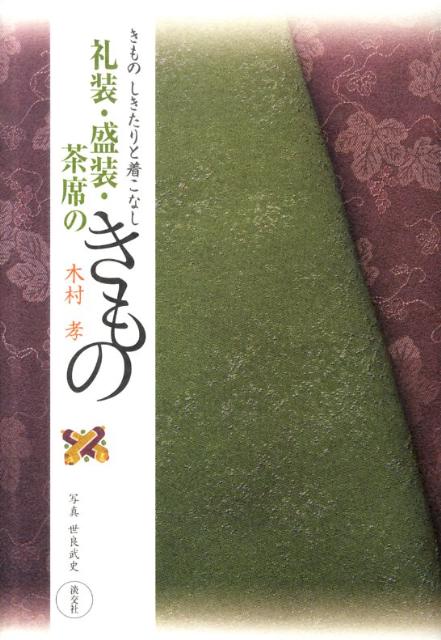 きもの しきたりと着こなし

礼装・盛装・茶席のきもの

木村 孝

写真 世良武史

淡交社